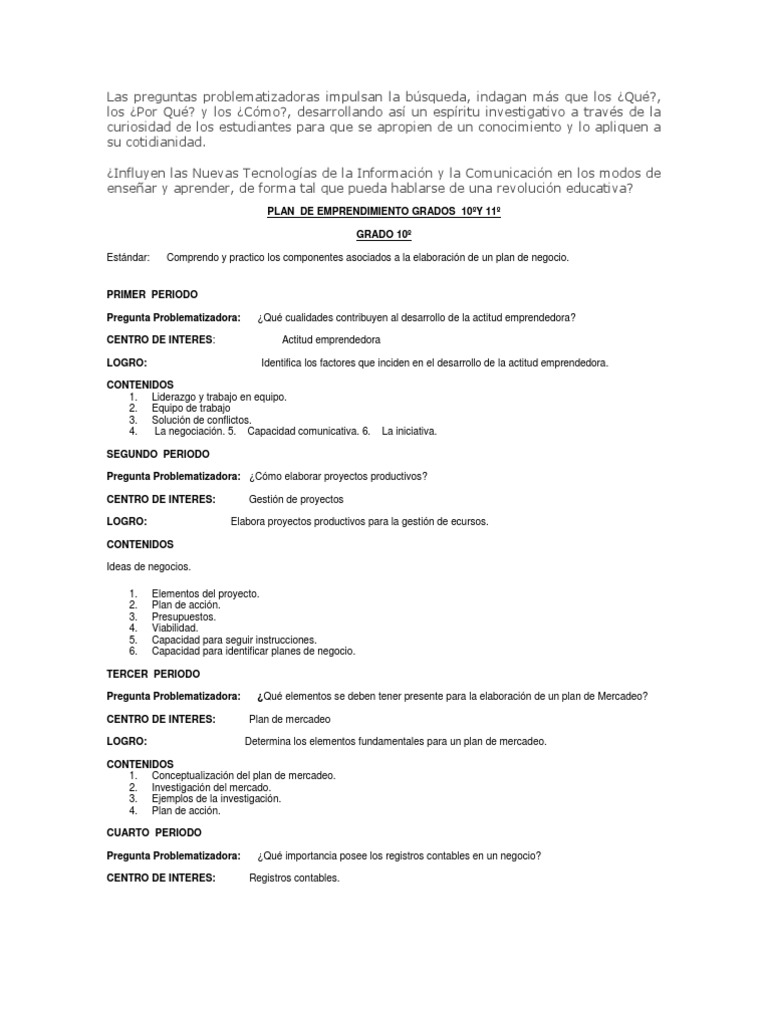 Las preguntas problematizadoras impulsan la búsqueda, indagan más que los ¿Qué?, los ¿Por Qué? y los ¿Cómo?, desarrollando así un espíritu investigativo a través de la curiosidad de los estudiantes para que se apropien de un conocimiento y lo apliquen a su cotidianidad.

¿Influyen las Nuevas Tecnologías de la Información y la Comunicación en los modos de enseñar y aprender, de forma tal que pueda hablarse de una revolución educativa?

PLAN DE EMPRENDIMIENTO GRADOS 10ºY 11º

GRADO 10º

Estándar: Comprendo y practico los componentes asociados a la elaboración de un plan de negocio.

PRIMER PERIODO

Pregunta Problematizadora: ¿Qué cualidades contribuyen al desarrollo de la actitud emprendedora?

CENTRO DE INTERES: Actitud emprendedora

LOGRO: Identifica los factores que inciden en el desarrollo de la actitud emprendedora.

CONTENIDOS
1. Liderazgo y trabajo en equipo.
2. Equipo de trabajo
3. Solución de conflictos.
4. La negociación. 5. Capacidad comunicativa. 6. La iniciativa.

SEGUNDO PERIODO

Pregunta Problematizadora: ¿Cómo elaborar proyectos productivos?

CENTRO DE INTERES: Gestión de proyectos

LOGRO: Elabora proyectos productivos para la gestión de ecursos.

CONTENIDOS

Ideas de negocios.

1. Elementos del proyecto.
2. Plan de acción.
3. Presupuestos.
4. Viabilidad.
5. Capacidad para seguir instrucciones.
6. Capacidad para identificar planes de negocio.

TERCER PERIODO

Pregunta Problematizadora: ¿Qué elementos se deben tener presente para la elaboración de un plan de Mercadeo?

CENTRO DE INTERES: Plan de mercadeo

LOGRO: Determina los elementos fundamentales para un plan de mercadeo.

CONTENIDOS
1. Conceptualización del plan de mercadeo.
2. Investigación del mercado.
3. Ejemplos de la investigación.
4. Plan de acción.

CUARTO PERIODO

Pregunta Problematizadora: ¿Qué importancia posee los registros contables en un negocio?

CENTRO DE INTERES: Registros contables.